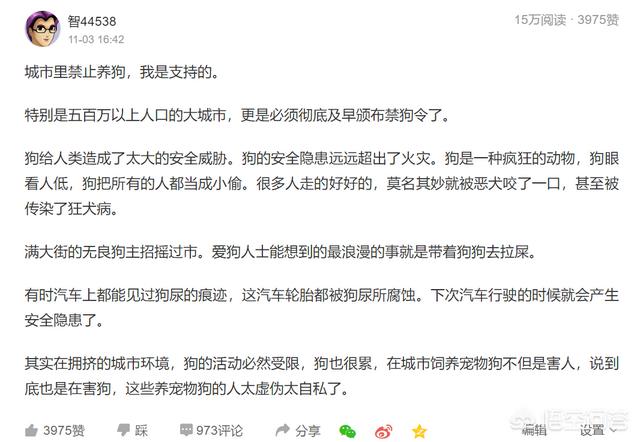 智44538
11-03 16:42

15万阅读 · 3975赞

城市里禁止养狗，我是支持的。

特别是五百万以上人口的大城市，更是必须彻底及早颁布禁狗令了。

狗给人类造成了太大的安全威胁。狗的安全隐患远远超出了火灾。狗是一种疯狂的动物，狗眼看人低，狗把所有的人都当成小偷。很多人走的好好的，莫名其妙就被恶犬咬了一口，甚至被传染了狂犬病。

满大街的无良狗主招摇过市。爱狗人士能想到的最浪漫的事就是带着狗狗去拉屎。

有时汽车上都能见过狗尿的痕迹，这汽车轮胎都被狗尿所腐蚀。下次汽车行驶的时候就会产生安全隐患了。

其实在拥挤的城市环境，狗的活动必然受限，狗也很累，在城市饲养宠物狗不但是害人，说到底也是在害狗，这些养宠物狗的人太虚伪太自私了。

3975赞 踩 973评论 分享 编辑 设置

悟空问答